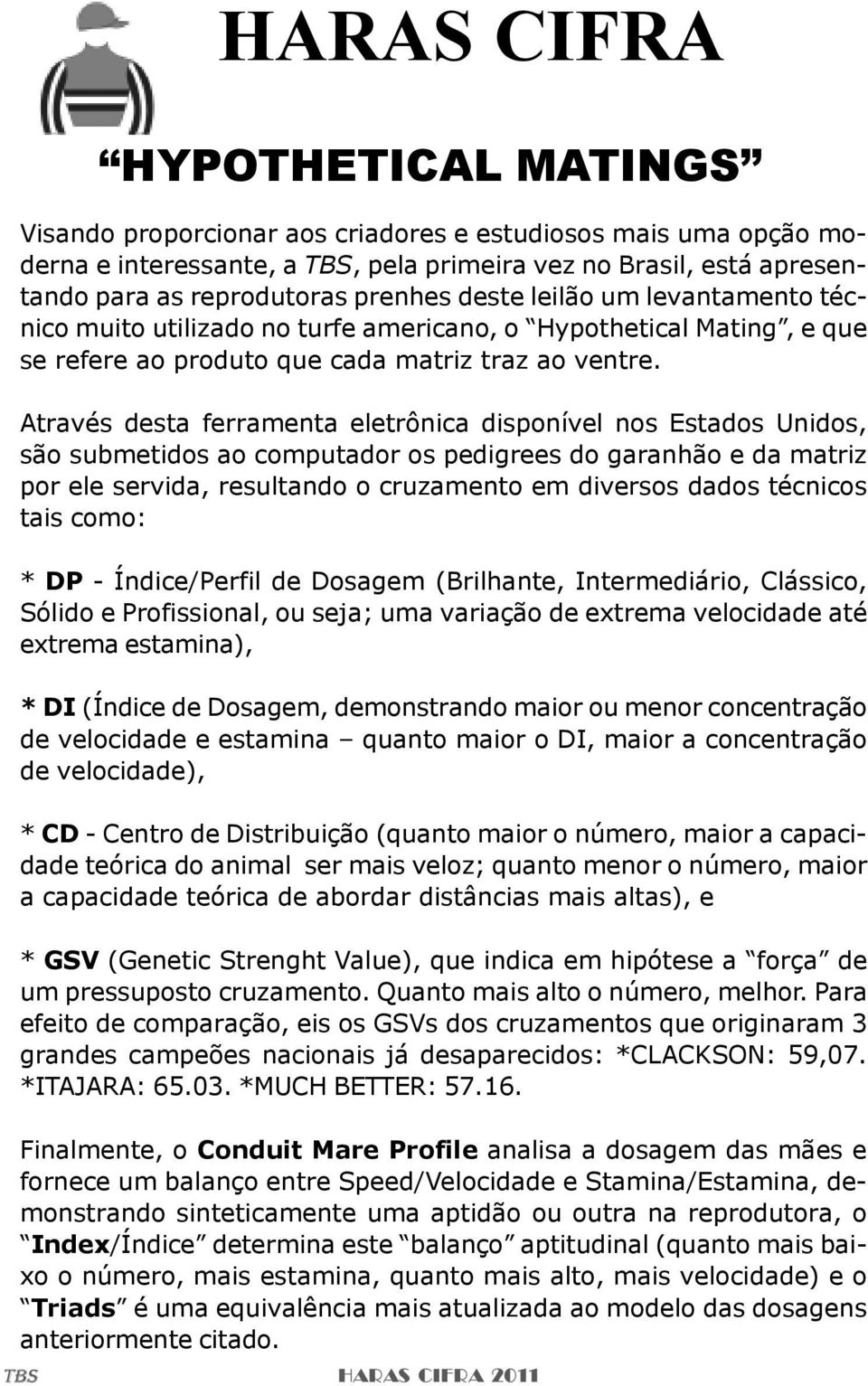 HARAS CIFRA

“HYPOTHETICAL MATINGS”

Visando proporcionar aos criadores e estudiosos mais uma opção moderna e interessante, a TBS, pela primeira vez no Brasil, está apresentando para as reprodutoras prenhes deste leilão um levantamento técnico muito utilizado no turfe americano, o “Hypothetical Mating”, e que se refere ao produto que cada matriz traz ao ventre.

Através desta ferramenta eletrônica disponível nos Estados Unidos, são submetidos ao computador os pedigrees do garanhão e da matriz por ele servida, resultando o cruzamento em diversos dados técnicos tais como:

* DP - Índice/Perfil de Dosagem (Brilhante, Intermediário, Clássico, Sólido e Profissional, ou seja; uma variação de extrema velocidade até extrema estamina),

* DI (Índice de Dosagem, demonstrando maior ou menor concentração de velocidade e estamina – quanto maior o DI, maior a concentração de velocidade),

* CD - Centro de Distribuição (quanto maior o número, maior a capacidade teórica do animal ser mais veloz; quanto menor o número, maior a capacidade teórica de abordar distâncias mais altas), e

* GSV (Genetic Strenght Value), que indica em hipótese a “força” de um pressuposto cruzamento. Quanto mais alto o número, melhor. Para efeito de comparação, eis os GSVs dos cruzamentos que originaram 3 grandes campeões nacionais já desaparecidos: *CLACKSON: 59,07. *ITAJARA: 65.03. *MUCH BETTER: 57.16.

Finalmente, o Conduit Mare Profile analisa a dosagem das mães e fornece um balanço entre Speed/Velocidade e Stamina/Estamina, demonstrando sinteticamente uma aptidão ou outra na reprodutora, o “Index/Índice” determina este “balanço” aptitudinal (quanto mais baixo o número, mais estamina, quanto mais alto, mais velocidade) e o “Triads” é uma equivalência mais atualizada ao modelo das dosagens anteriormente citado.

TBS HARAS CIFRA 2011